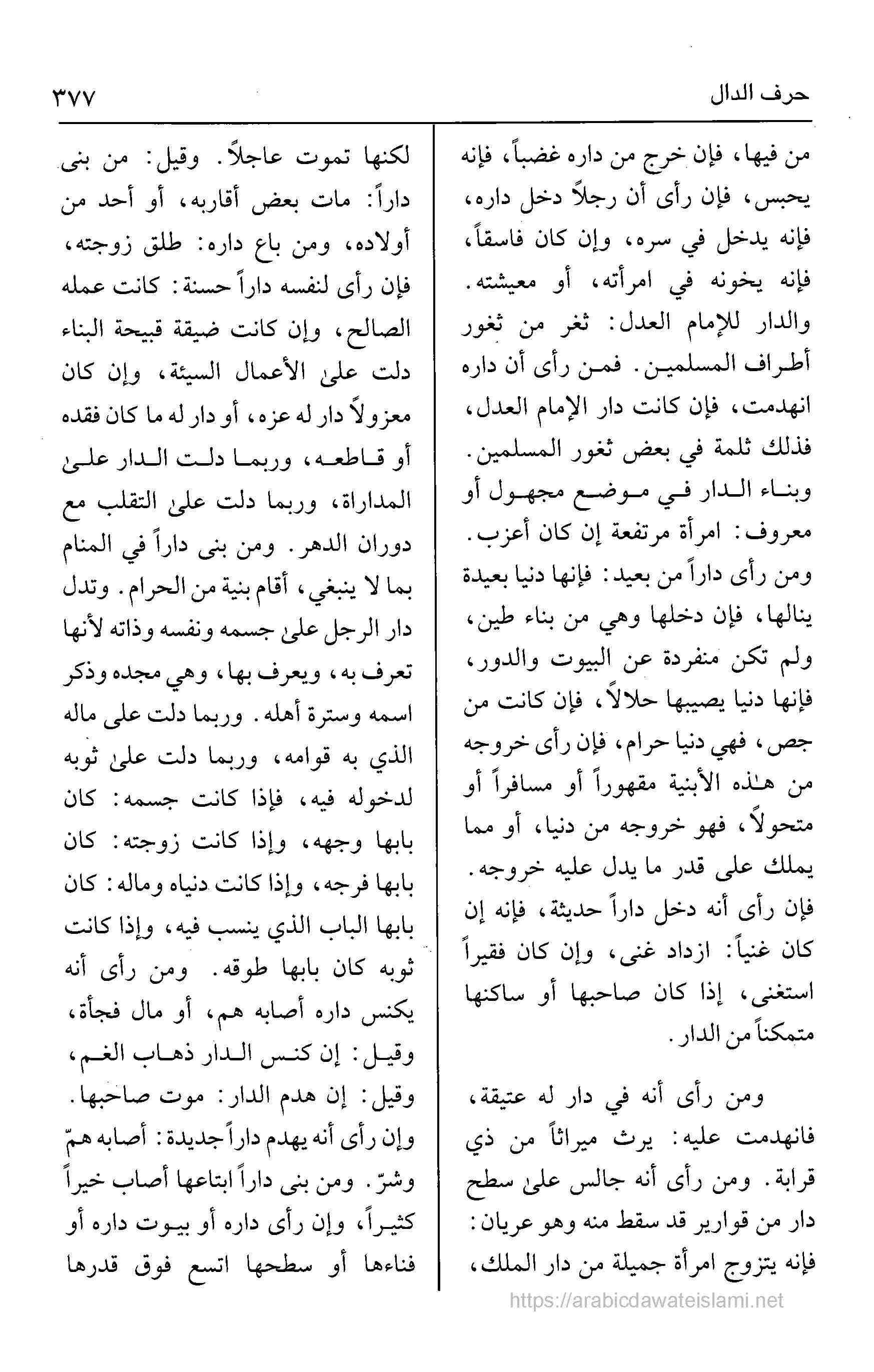 حرف الدال ٣٧٧

من فيها، فإن خرج من داره غضباً، فإنه يحبس، فإن رأى أن رجلاً دخل داره، فإنه يدخل في سره، وإن كان فاسقاً، فإنه يخونه في امرأته، أو معيشته. والدار للإمام العدل: ثغر من ثغور أطراف المسلمين. فمن رأى أن داره انهدمت، فإن كانت دار الإمام العدل، فذلك ثلمة في بعض ثغور المسلمين. وبناء الدار في موضع مجهول أو معروف: امرأة مرتفعة إن كان أعزب. ومن رأى داراً من بعيد: فإنها دنيا بعيدة ينالها، فإن دخلها وهي من بناء طين، ولم تكن منفردة عن البيوت والدور، فإنها دنيا يصيبها حلالاً، فإن كانت من جص، فهي دنيا حرام، فإن رأى خروجه من هذه الأبنية مقهوراً أو مسافراً أو متحولاً، فهو خروجه من دنيا، أو مما يملك على قدر ما يدل عليه خروجه. فإن رأى أنه دخل داراً حديثة، فإنه إن كان غنياً: ازداد غنى، وإن كان فقيراً استغنى، إذا كان صاحبها أو ساكنها متمكناً من الدار.

ومن رأى أنه في دار له عتيقة، فانهدمت عليه: يرث ميراثاً من ذي قرابة. ومن رأى أنه جالس على سطح دار من قوارير قد سقط منه وهو عريان: فإنه يتزوج امرأة جميلة من دار الملك،

لكنها تموت عاجلاً. وقيل: من بنى داراً: مات بعض أقاربه، أو أحد من أولاده، ومن باع داره: طلق زوجته، فإن رأى لنفسه داراً حسنة: كانت عمله الصالح، وإن كانت ضيقة قبيحة البناء دلت على الأعمال السيئة، وإن كان معزولاً دار له عزه، أو دار له ما كان فقده أو قاطعه، وربما دلت الدار على المداراة، وربما دلت على التقلب مع دوران الدهر. ومن بنى داراً في المنام بما لا ينبغي، أقام بنية من الحرام. وتدل دار الرجل على جسمه ونفسه وذاته لأنها تعرف به، ويعرف بها، وهي مجده وذكر اسمه وسترة أهله. وربما دلت على ماله الذي به قوامه، وربما دلت على ثوبه لدخوله فيه، فإذا كانت جسمه: كان بابها وجهه، وإذا كانت زوجته: كان بابها فرجه، وإذا كانت دنياه وماله: كان بابها الباب الذي ينسب فيه، وإذا كانت ثوبه كان بابها طوقه. ومن رأى أنه يكنس داره أصابه هم، أو مال فجأة، وقيل: إن كنس الدار ذهاب الغم، وقيل: إن هدم الدار: موت صاحبها. وإن رأى أنه يهدم داراً جديدة: أصابه همّ وشرّ. ومن بنى داراً ابتاعها أصاب خيراً كثيراً، وإن رأى داره أو بيوت داره أو فناءها أو سطحها اتسع فوق قدرها

https://arabicdawateislami.net